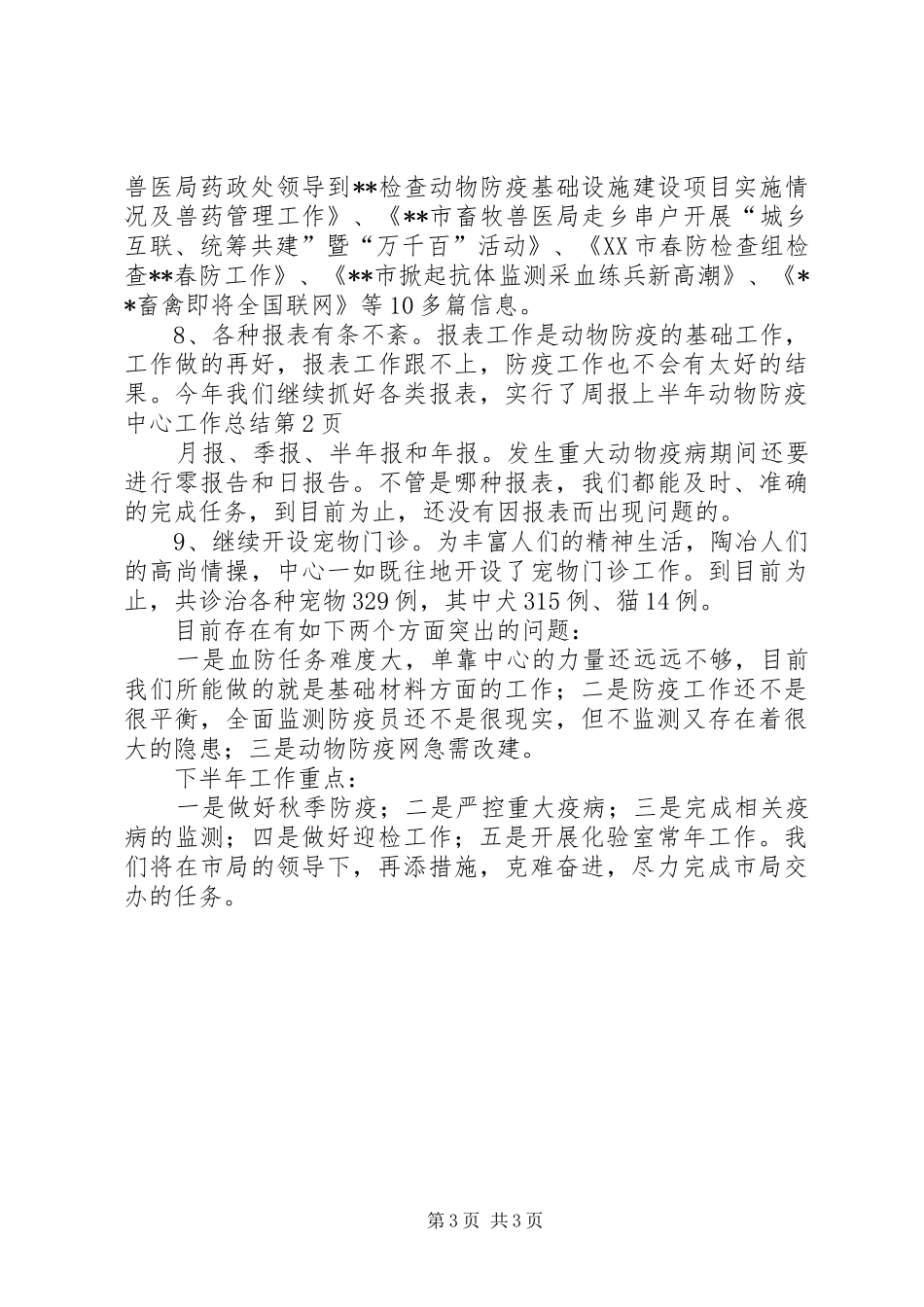 兽医局药政处领导到**检查动物防疫基础设施建设项目实施情况及兽药管理工作》、《**市畜牧兽医局走乡串户开展“城乡互联、统筹共建”暨“万千百”活动》、《XX市春防检查组检查**春防工作》、《**市掀起抗体监测采血练兵新高潮》、《**畜禽即将全国联网》等10多篇信息。

8、各种报表有条不紊。报表工作是动物防疫的基础工作，工作做的再好，报表工作跟不上，防疫工作也不会有太好的结果。今年我们继续抓好各类报表，实行了周报上半年动物防疫中心工作总结第2页

月报、季报、半年报和年报。发生重大动物疫病期间还要进行零报告和日报告。不管是哪种报表，我们都能及时、准确的完成任务，到目前为止，还没有因报表而出现问题的。

9、继续开设宠物门诊。为丰富人们的精神生活，陶冶人们的高尚情操，中心一如既往地开设了宠物门诊工作。到目前为止，共诊治各种宠物329例，其中犬315例、猫14例。

目前存在有如下两个方面突出的问题：

一是血防任务难度大，单靠中心的力量还远远不够，目前我们所能做的就是基础材料方面的工作；二是防疫工作还不是很平衡，全面监测防疫员还不是很现实，但不监测又存在着很大的隐患；三是动物防疫网急需改建。

下半年工作重点：

一是做好秋季防疫；二是严控重大疫病；三是完成相关疫病的监测；四是做好迎检工作；五是开展化验室常年工作。我们将在市局的领导下，再添措施，克难奋进，尽力完成市局交办的任务。

第3页 共3页